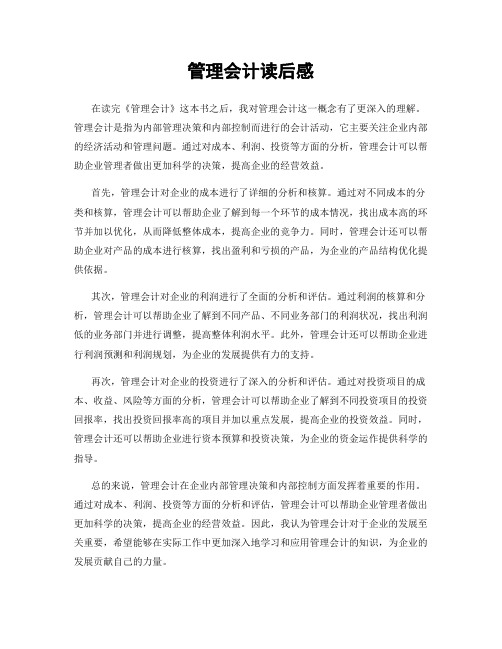 管理会计读后感

在读完《管理会计》这本书之后，我对管理会计这一概念有了更深入的理解。管理会计是指为内部管理决策和内部控制而进行的会计活动，它主要关注企业内部的经济活动和管理问题。通过对成本、利润、投资等方面的分析，管理会计可以帮助企业管理者做出更加科学的决策，提高企业的经营效益。

首先，管理会计对企业的成本进行了详细的分析和核算。通过对不同成本的分类和核算，管理会计可以帮助企业了解到每一个环节的成本情况，找出成本高的环节并加以优化，从而降低整体成本，提高企业的竞争力。同时，管理会计还可以帮助企业对产品的成本进行核算，找出盈利和亏损的产品，为企业的产品结构优化提供依据。

其次，管理会计对企业的利润进行了全面的分析和评估。通过利润的核算和分析，管理会计可以帮助企业了解到不同产品、不同业务部门的利润状况，找出利润低的业务部门并进行调整，提高整体利润水平。此外，管理会计还可以帮助企业进行利润预测和利润规划，为企业的发展提供有力的支持。

再次，管理会计对企业的投资进行了深入的分析和评估。通过对投资项目的成本、收益、风险等方面的分析，管理会计可以帮助企业了解到不同投资项目的投资回报率，找出投资回报率高的项目并加以重点发展，提高企业的投资效益。同时，管理会计还可以帮助企业进行资本预算和投资决策，为企业的资金运作提供科学的指导。

总的来说，管理会计在企业内部管理决策和内部控制方面发挥着重要的作用。通过对成本、利润、投资等方面的分析和评估，管理会计可以帮助企业管理者做出更加科学的决策，提高企业的经营效益。因此，我认为管理会计对于企业的发展至关重要，希望能够在实际工作中更加深入地学习和应用管理会计的知识，为企业的发展贡献自己的力量。